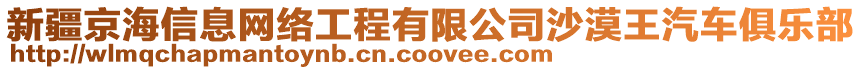 新疆京海信息网络工程有限公司沙漠王汽车俱乐部
http://wlmqchapmantoynb.cn.coovee.com